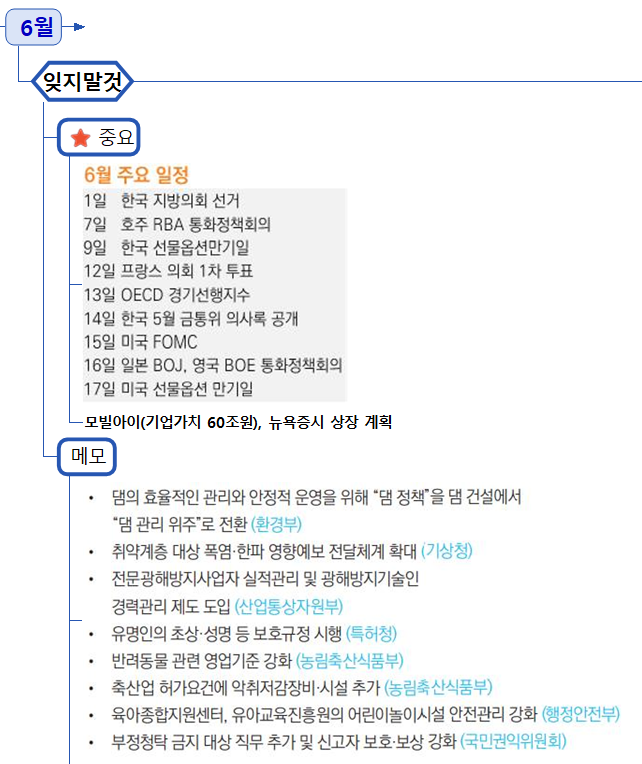 6월

잊지말것

중요

6월 주요 일정
1일 한국 지방의회 선거
7일 호주 RBA 통화정책회의
9일 한국 선물옵션만기일
12일 프랑스 의회 1차 투표
13일 OECD 경기선행지수
14일 한국 5월 금통위 의사록 공개
15일 미국 FOMC
16일 일본 BOJ, 영국 BOE 통화정책회의
17일 미국 선물옵션 만기일

모빌아이(기업가치 60조원), 뉴욕증시 상장 계획

메모

• 댐의 효율적인 관리와 안정적 운영을 위해 "댐 정책"을 댐 건설에서 "댐 관리 위주"로 전환 (환경부)
• 취약계층 대상 폭염·한파 영향예보 전달체계 확대 (기상청)
• 전문광해방지사업자 실적관리 및 광해방지기술인 경력관리 제도 도입 (산업통상자원부)
• 유명인의 초상·성명 등 보호규정 시행 (특허청)
• 반려동물 관련 영업기준 강화 (농림축산식품부)
• 축산업 허가요건에 악취저감장비·시설 추가 (농림축산식품부)
• 육아종합지원센터, 유아교육진흥원의 어린이놀이시설 안전관리 강화 (행정안전부)
• 부정청탁 금지 대상 직무 추가 및 신고자 보호·보상 강화 (국민권익위원회)